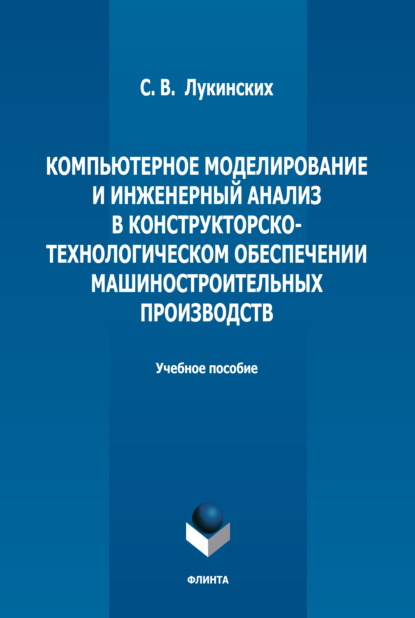 С. В. Лукинских

КОМПЬЮТЕРНОЕ МОДЕЛИРОВАНИЕ И ИНЖЕНЕРНЫЙ АНАЛИЗ В КОНСТРУКТОРСКО-ТЕХНОЛОГИЧЕСКОМ ОБЕСПЕЧЕНИИ МАШИНОСТРОИТЕЛЬНЫХ ПРОИЗВОДСТВ

Учебное пособие

ФЛИНТА